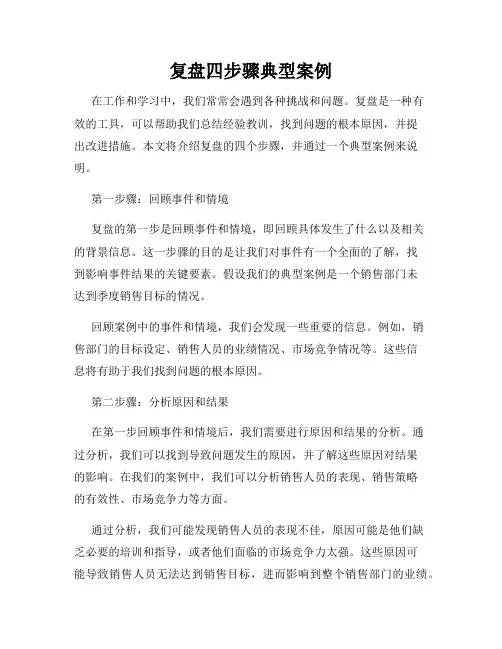 复盘四步骤典型案例

在工作和学习中，我们常常会遇到各种挑战和问题。复盘是一种有效的工具，可以帮助我们总结经验教训，找到问题的根本原因，并提出改进措施。本文将介绍复盘的四个步骤，并通过一个典型案例来说明。

第一步骤：回顾事件和情境

复盘的第一步是回顾事件和情境，即回顾具体发生了什么以及相关的背景信息。这一步骤的目的是让我们对事件有一个全面的了解，找到影响事件结果的关键要素。假设我们的典型案例是一个销售部门未达到季度销售目标的情况。

回顾案例中的事件和情境，我们会发现一些重要的信息。例如，销售部门的目标设定、销售人员的业绩情况、市场竞争情况等。这些信息将有助于我们找到问题的根本原因。

第二步骤：分析原因和结果

在第一步回顾事件和情境后，我们需要进行原因和结果的分析。通过分析，我们可以找到导致问题发生的原因，并了解这些原因对结果的影响。在我们的案例中，我们可以分析销售人员的表现、销售策略的有效性、市场竞争力等方面。

通过分析，我们可能发现销售人员的表现不佳，原因可能是他们缺乏必要的培训和指导，或者他们面临的市场竞争力太强。这些原因可能导致销售人员无法达到销售目标，进而影响到整个销售部门的业绩。